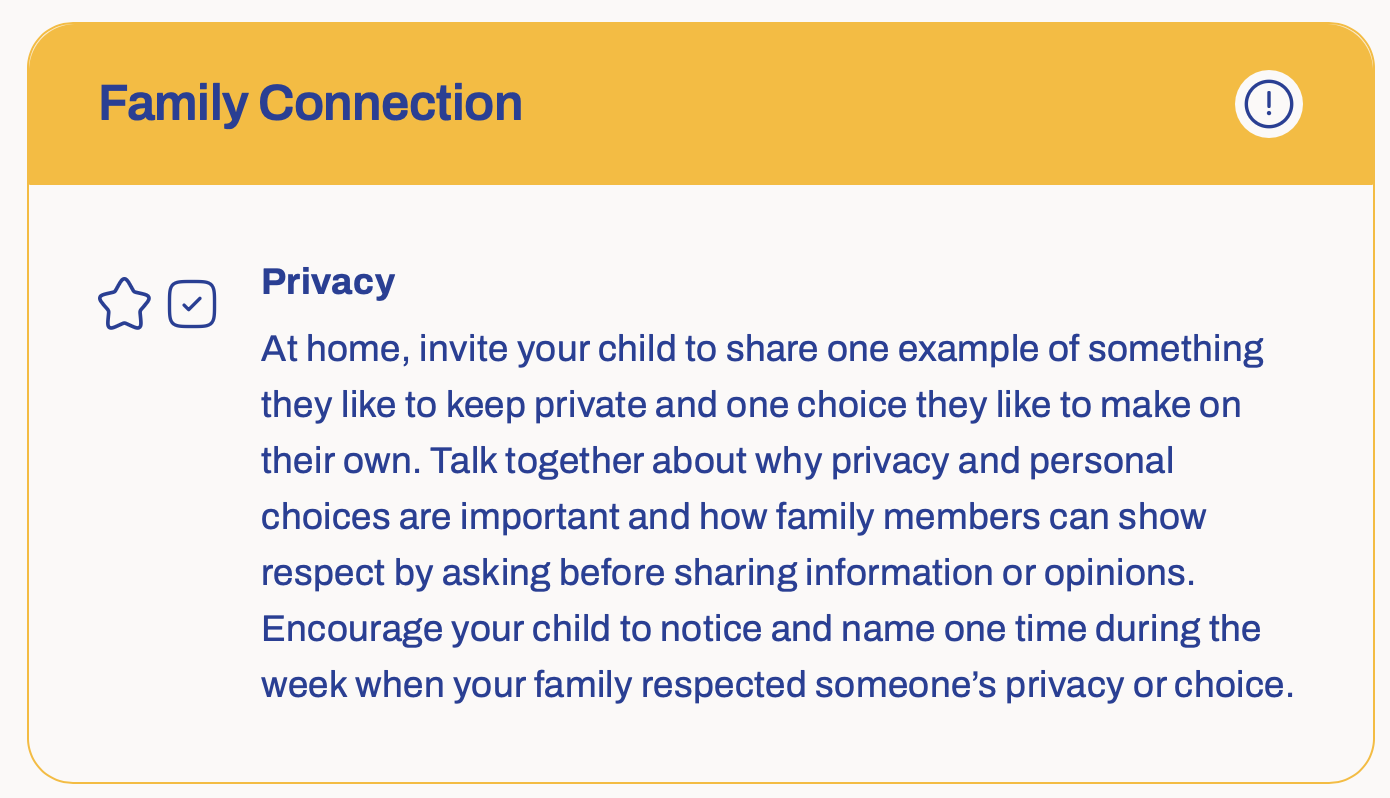 Family Connection

Privacy

At home, invite your child to share one example of something they like to keep private and one choice they like to make on their own. Talk together about why privacy and personal choices are important and how family members can show respect by asking before sharing information or opinions. Encourage your child to notice and name one time during the week when your family respected someone’s privacy or choice.